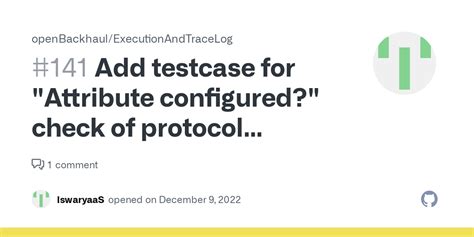 openBackhaul/ExecutionAndTraceLog

#141 Add testcase for "Attribute configured?" check of protocol...

1 comment

IswaryaaS opened on December 9, 2022